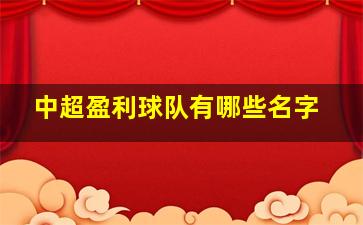 中超盈利球队有哪些名字